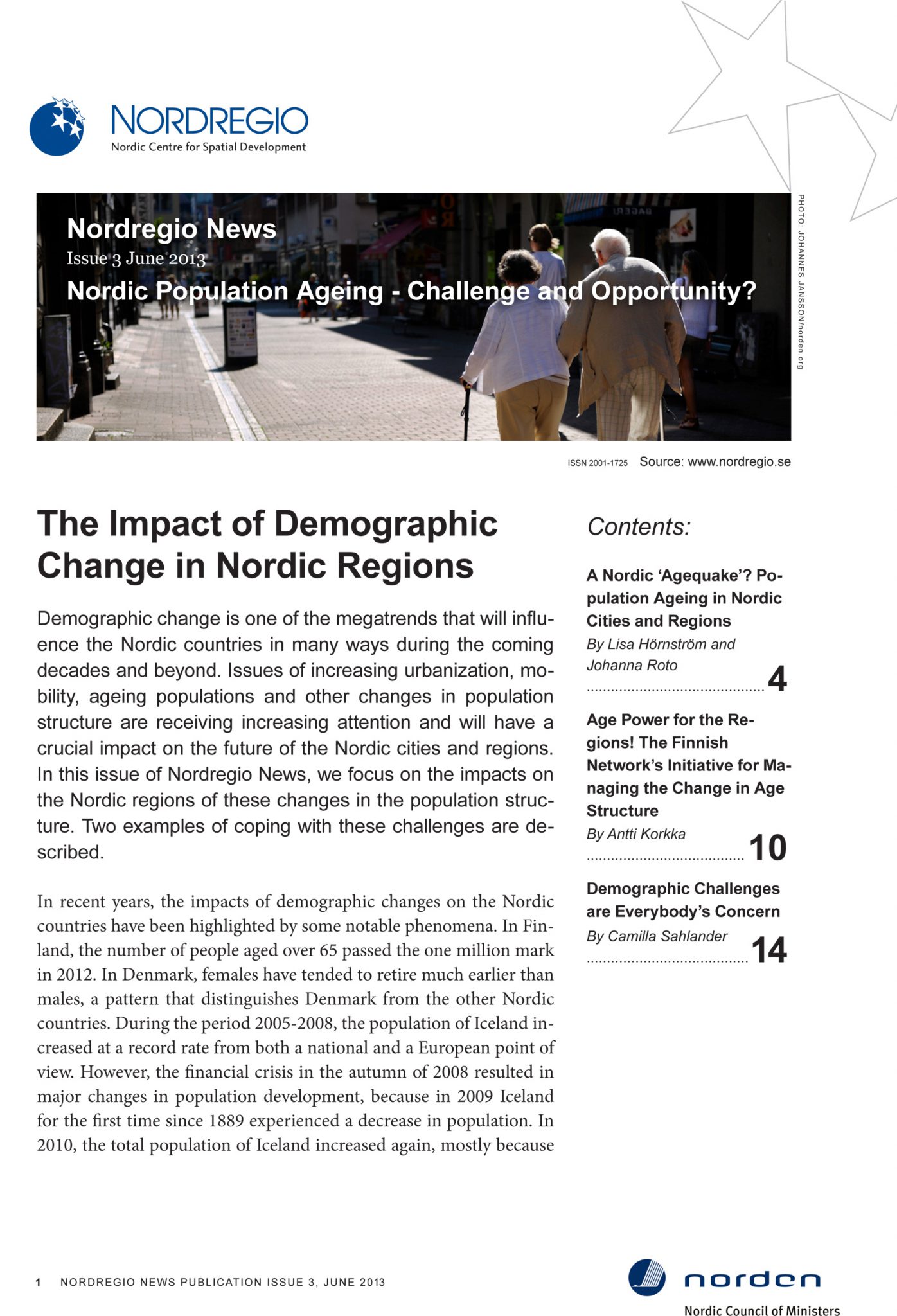 NORDREGIO
Nordic Centre for Spatial Development

Nordregio News
Issue 3 June 2013
Nordic Population Ageing - Challenge and Opportunity?

PHOTO: JOHANNES JANSSON/norden.org

ISSN 2001-1725 Source: www.nordregio.se

The Impact of Demographic Change in Nordic Regions

Demographic change is one of the megatrends that will influence the Nordic countries in many ways during the coming decades and beyond. Issues of increasing urbanization, mobility, ageing populations and other changes in population structure are receiving increasing attention and will have a crucial impact on the future of the Nordic cities and regions. In this issue of Nordregio News, we focus on the impacts on the Nordic regions of these changes in the population structure. Two examples of coping with these challenges are described.

In recent years, the impacts of demographic changes on the Nordic countries have been highlighted by some notable phenomena. In Finland, the number of people aged over 65 passed the one million mark in 2012. In Denmark, females have tended to retire much earlier than males, a pattern that distinguishes Denmark from the other Nordic countries. During the period 2005-2008, the population of Iceland increased at a record rate from both a national and a European point of view. However, the financial crisis in the autumn of 2008 resulted in major changes in population development, because in 2009 Iceland for the first time since 1889 experienced a decrease in population. In 2010, the total population of Iceland increased again, mostly because

Contents:

A Nordic 'Agequake'? Population Ageing in Nordic Cities and Regions
By Lisa Hörnström and Johanna Roto
4

Age Power for the Regions! The Finnish Network's Initiative for Managing the Change in Age Structure
By Antti Korkka
10

Demographic Challenges are Everybody's Concern
By Camilla Sahlander
14

1 NORDREGIO NEWS PUBLICATION ISSUE 3, JUNE 2013

norden
Nordic Council of Ministers